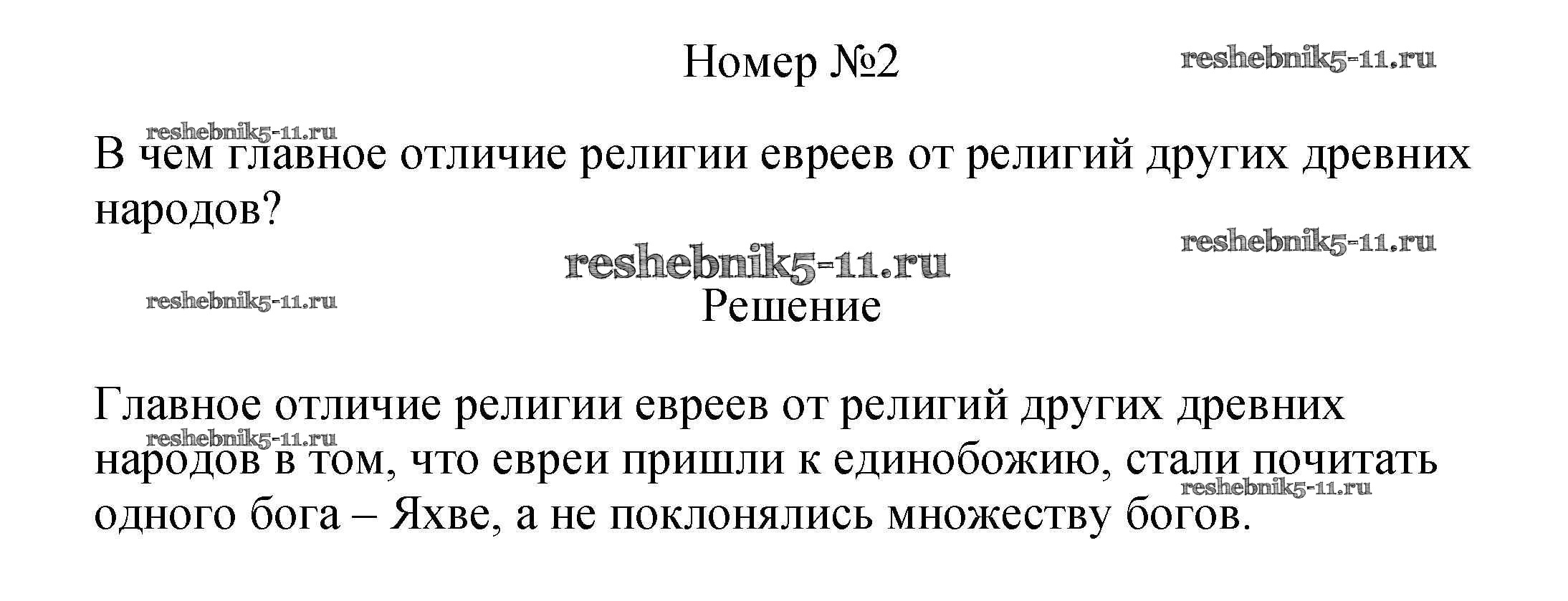 Номер №2

В чем главное отличие религии евреев от религий других древних народов?

Решение

Главное отличие религии евреев от религий других древних народов в том, что евреи пришли к единобожию, стали почитать одного бога – Яхве, а не поклонялись множеству богов.

reshebnik5-11.ru